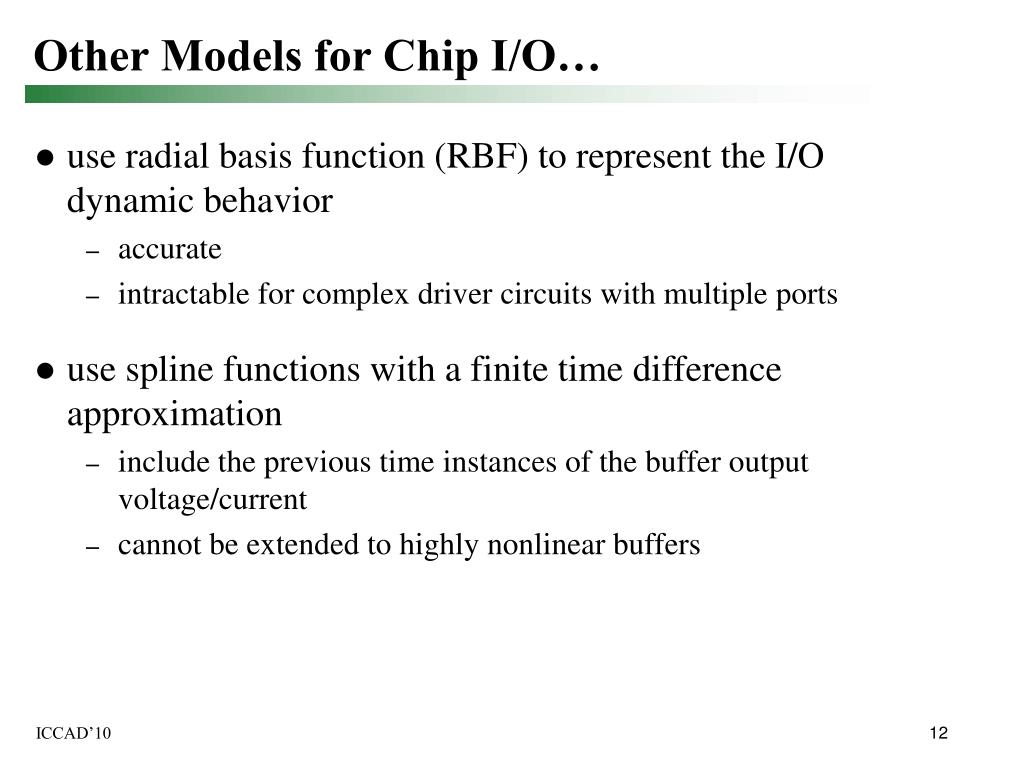 Other Models for Chip I/O…

● use radial basis function (RBF) to represent the I/O dynamic behavior

– accurate

– intractable for complex driver circuits with multiple ports

● use spline functions with a finite time difference approximation

– include the previous time instances of the buffer output voltage/current

– cannot be extended to highly nonlinear buffers

ICCAD'10

12